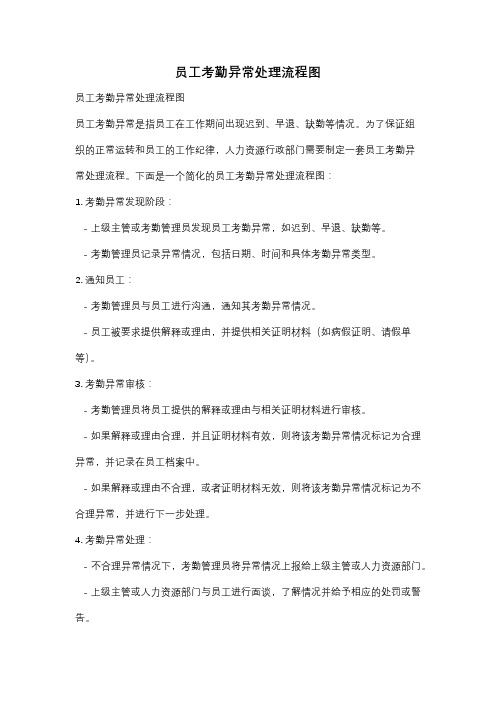 员工考勤异常处理流程图

员工考勤异常处理流程图

员工考勤异常是指员工在工作期间出现迟到、早退、缺勤等情况。为了保证组织的正常运转和员工的工作纪律，人力资源行政部门需要制定一套员工考勤异常处理流程。下面是一个简化的员工考勤异常处理流程图：

1. 考勤异常发现阶段：

- 上级主管或考勤管理员发现员工考勤异常，如迟到、早退、缺勤等。

- 考勤管理员记录异常情况，包括日期、时间和具体考勤异常类型。

2. 通知员工：

- 考勤管理员与员工进行沟通，通知其考勤异常情况。

- 员工被要求提供解释或理由，并提供相关证明材料（如病假证明、请假单等）。

3. 考勤异常审核：

- 考勤管理员将员工提供的解释或理由与相关证明材料进行审核。

- 如果解释或理由合理，并且证明材料有效，则将该考勤异常情况标记为合理异常，并记录在员工档案中。

- 如果解释或理由不合理，或者证明材料无效，则将该考勤异常情况标记为不合理异常，并进行下一步处理。

4. 考勤异常处理：

- 不合理异常情况下，考勤管理员将异常情况上报给上级主管或人力资源部门。

- 上级主管或人力资源部门与员工进行面谈，了解情况并给予相应的处罚或警告。